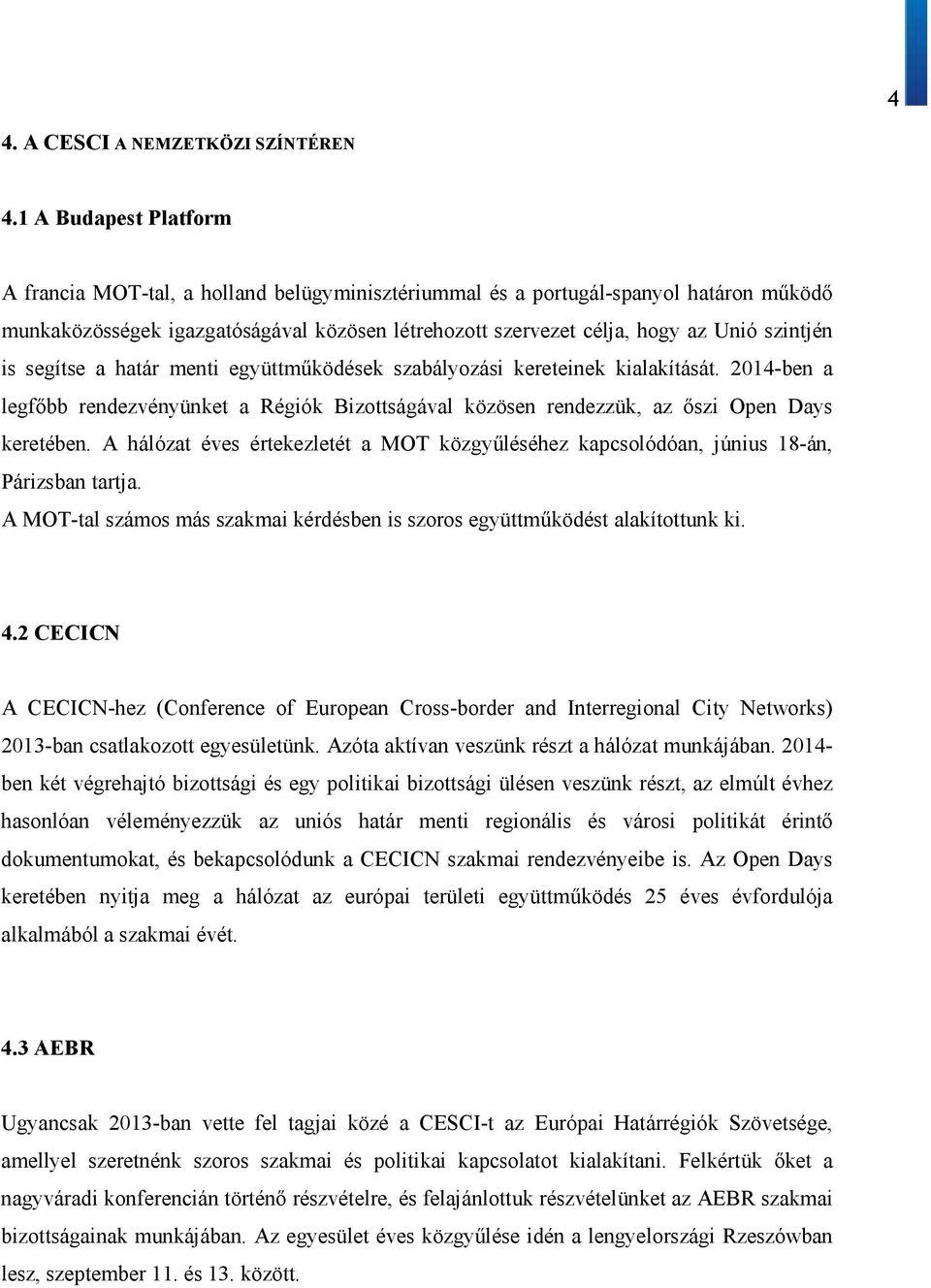 4

4. A CESCI A NEMZETKÖZI SZÍNTÉREN

4.1 A Budapest Platform

A francia MOT-tal, a holland belügyminisztériummal és a portugál-spanyol határon működő munkaközösségek igazgatóságával közösen létrehozott szervezet célja, hogy az Unió szintjén is segítse a határ menti együttműködések szabályozási kereteinek kialakítását. 2014-ben a legfőbb rendezvényünket a Régiók Bizottságával közösen rendezzük, az őszi Open Days keretében. A hálózat éves értekezletét a MOT közgyűléséhez kapcsolódóan, június 18-án, Párizsban tartja.
A MOT-tal számos más szakmai kérdésben is szoros együttműködést alakítottunk ki.

4.2 CECICN

A CECICN-hez (Conference of European Cross-border and Interregional City Networks) 2013-ban csatlakozott egyesületünk. Azóta aktívan veszünk részt a hálózat munkájában. 2014-ben két végrehajtó bizottsági és egy politikai bizottsági ülésen veszünk részt, az elmúlt évhez hasonlóan véleményezzük az uniós határ menti regionális és városi politikát érintő dokumentumokat, és bekapcsolódunk a CECICN szakmai rendezvényeibe is. Az Open Days keretében nyitja meg a hálózat az európai területi együttműködés 25 éves évfordulója alkalmából a szakmai évét.

4.3 AEBR

Ugyancsak 2013-ban vette fel tagjai közé a CESCI-t az Európai Határrégiók Szövetsége, amellyel szeretnénk szoros szakmai és politikai kapcsolatot kialakítani. Felkértük őket a nagyváradi konferencián történő részvételre, és felajánlottuk részvételünket az AEBR szakmai bizottságainak munkájában. Az egyesület éves közgyűlése idén a lengyelországi Rzeszówban lesz, szeptember 11. és 13. között.